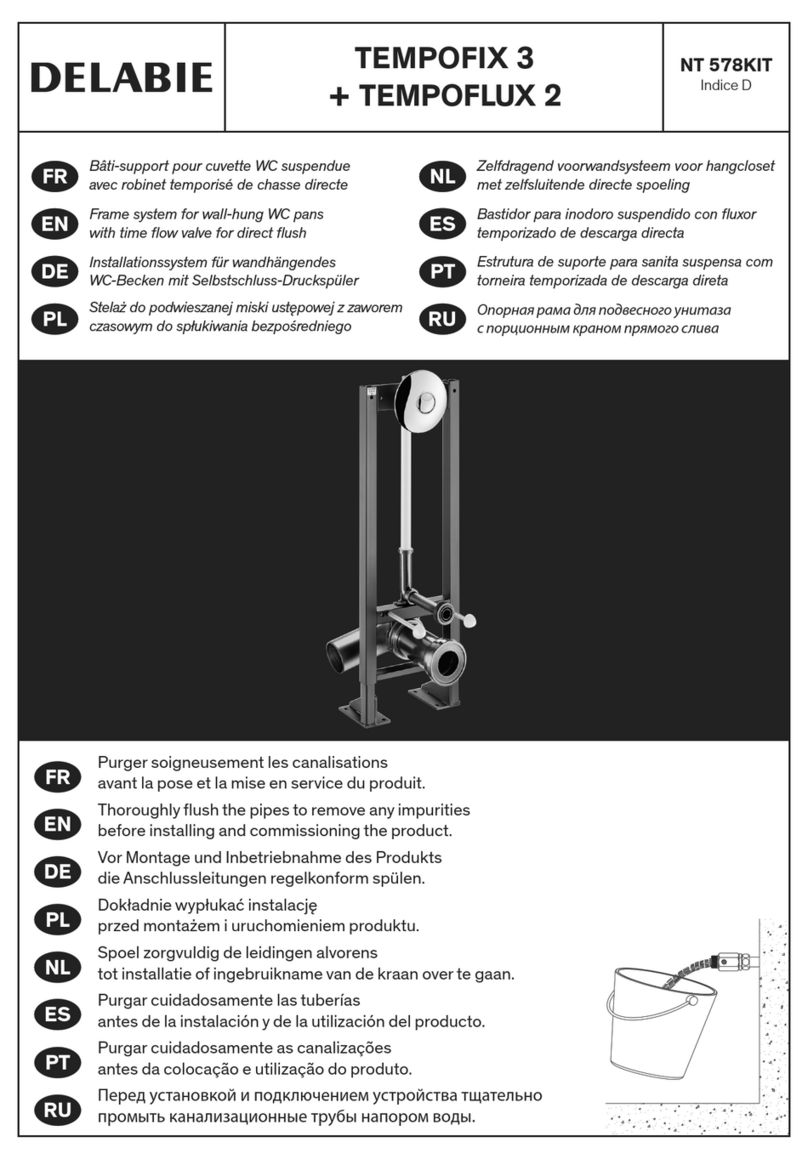 DELABIE

TEMPOFIX 3
+ TEMPOFLUX 2

NT 578KIT
Indice D

FR Bâti-support pour cuvette WC suspendue avec robinet temporisé de chasse directe

EN Frame system for wall-hung WC pans with time flow valve for direct flush

DE Installationssystem für wandhängendes WC-Becken mit Selbstschluss-Druckspüler

PL Stelaż do podwieszanej miski ustępowej z zaworem czasowym do spłukiwania bezpośredniego

NL Zelfdragend voorwandsysteem voor hangcloset met zelfsluitende directe spoeling

ES Bastidor para inodoro suspendido con fluxor temporizado de descarga directa

PT Estrutura de suporte para sanita suspensa com torneira temporizada de descarga direta

RU Опорная рама для подвесного унитаза с порционным краном прямого слива

FR Purger soigneusement les canalisations avant la pose et la mise en service du produit.

EN Thoroughly flush the pipes to remove any impurities before installing and commissioning the product.

DE Vor Montage und Inbetriebnahme des Produkts die Anschlussleitungen regelkonform spülen.

PL Dokładnie wypłukać instalację przed montażem i uruchomieniem produktu.

NL Spoel zorgvuldig de leidingen alvorens tot installatie of ingebruikname van de kraan over te gaan.

ES Purgar cuidadosamente las tuberías antes de la instalación y de la utilización del producto.

PT Purgar cuidadosamente as canalizações antes da colocação e utilização do produto.

RU Перед установкой и подключением устройства тщательно промыть канализационные трубы напором воды.